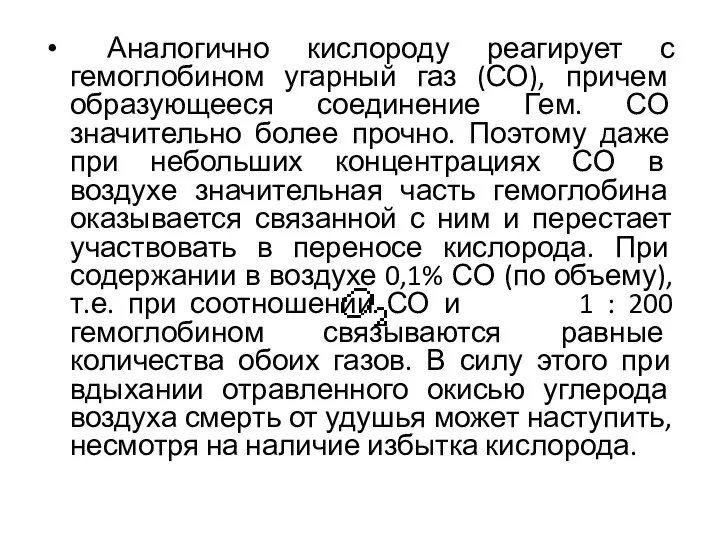 • Аналогично кислороду реагирует с гемоглобином угарный газ (СО), причем образующееся соединение Гем. СО значительно более прочно. Поэтому даже при небольших концентрациях СО в воздухе значительная часть гемоглобина оказывается связанной с ним и перестает участвовать в переносе кислорода. При содержании в воздухе 0,1% СО (по объему), т.е. при соотношении СО и 1 : 200 гемоглобином связываются равные количества обоих газов. В силу этого при вдыхании отравленного окисью углерода воздуха смерть от удушья может наступить, несмотря на наличие избытка кислорода.